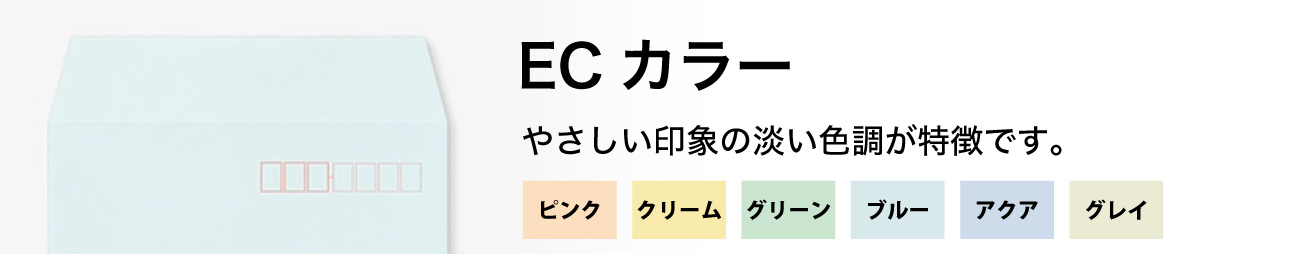 EC カラー

やさしい印象の淡い色調が特徴です。

ピンク クリーム グリーン ブルー アクア グレイ